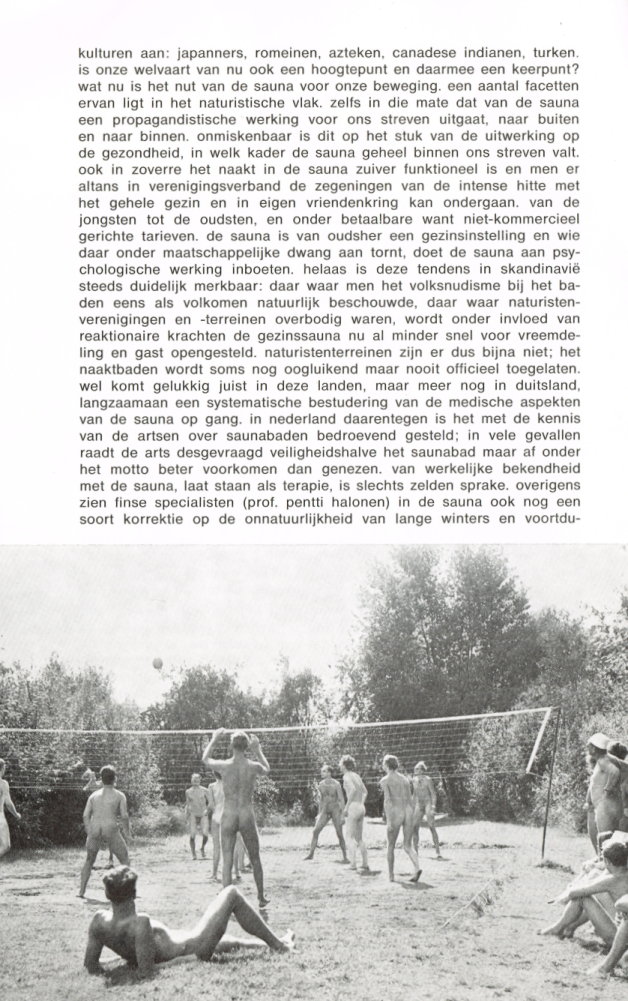 kulturen aan: japanners, romeinen, azteken, canadese indianen, turken. is onze welvaart van nu ook een hoogtepunt en daarmee een keerpunt? wat nu is het nut van de sauna voor onze beweging. een aantal facetten ervan ligt in het naturistische vlak. zelfs in die mate dat van de sauna een propagandistische werking voor ons streven uitgaat, naar buiten en naar binnen. onmiskenbaar is dit op het stuk van de uitwerking op de gezondheid, in welk kader de sauna geheel binnen ons streven valt. ook in zoverre het naakt in de sauna zuiver funktioneel is en men er altans in verenigingsverband de zegeningen van de intense hitte met het gehele gezin en in eigen vriendenkring kan ondergaan. van de jongsten tot de oudsten, en onder betaalbare want niet-kommercieel gerichte tarieven. de sauna is van oudsher een gezinsinstelling en wie daar onder maatschappelijke dwang aan tornt, doet de sauna aan psychologische werking inboeten. helaas is deze tendens in skandinavië steeds duidelijk merkbaar: daar waar men het volksnudisme bij het baden eens als volkomen natuurlijk beschouwde, daar waar naturistenverenigingen en -terreinen overbodig waren, wordt onder invloed van reaktionaire krachten de gezinssauna nu al minder snel voor vreemdeling en gast opengesteld. naturistenterreinen zijn er dus bijna niet; het naaktbaden wordt soms nog oogluikend maar nooit officieel toegelaten. wel komt gelukkig juist in deze landen, maar meer nog in duitsland, langzaamaan een systematische bestudering van de medische aspekten van de sauna op gang. in nederland daarentegen is het met de kennis van de artsen over saunabaden bedroevend gesteld; in vele gevallen raadt de arts desgevraagd veiligheidshalve het saunabad maar af onder het motto beter voorkomen dan genezen. van werkelijke bekendheid met de sauna, laat staan als terapie, is slechts zelden sprake. overigens zien finse specialisten (prof. pentti halonen) in de sauna ook nog een soort korrektie op de onnatuurlijkheid van lange winters en voortdu-